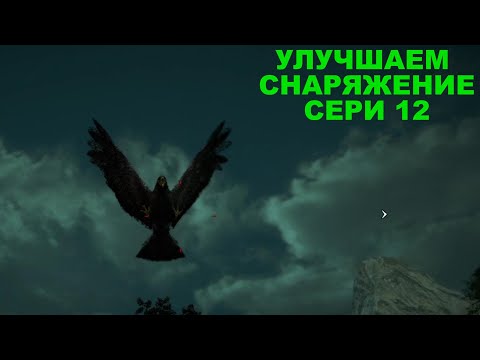 УЛУЧШАЕМ
СНАРЯЖЕНИЕ
СЕРИ 12